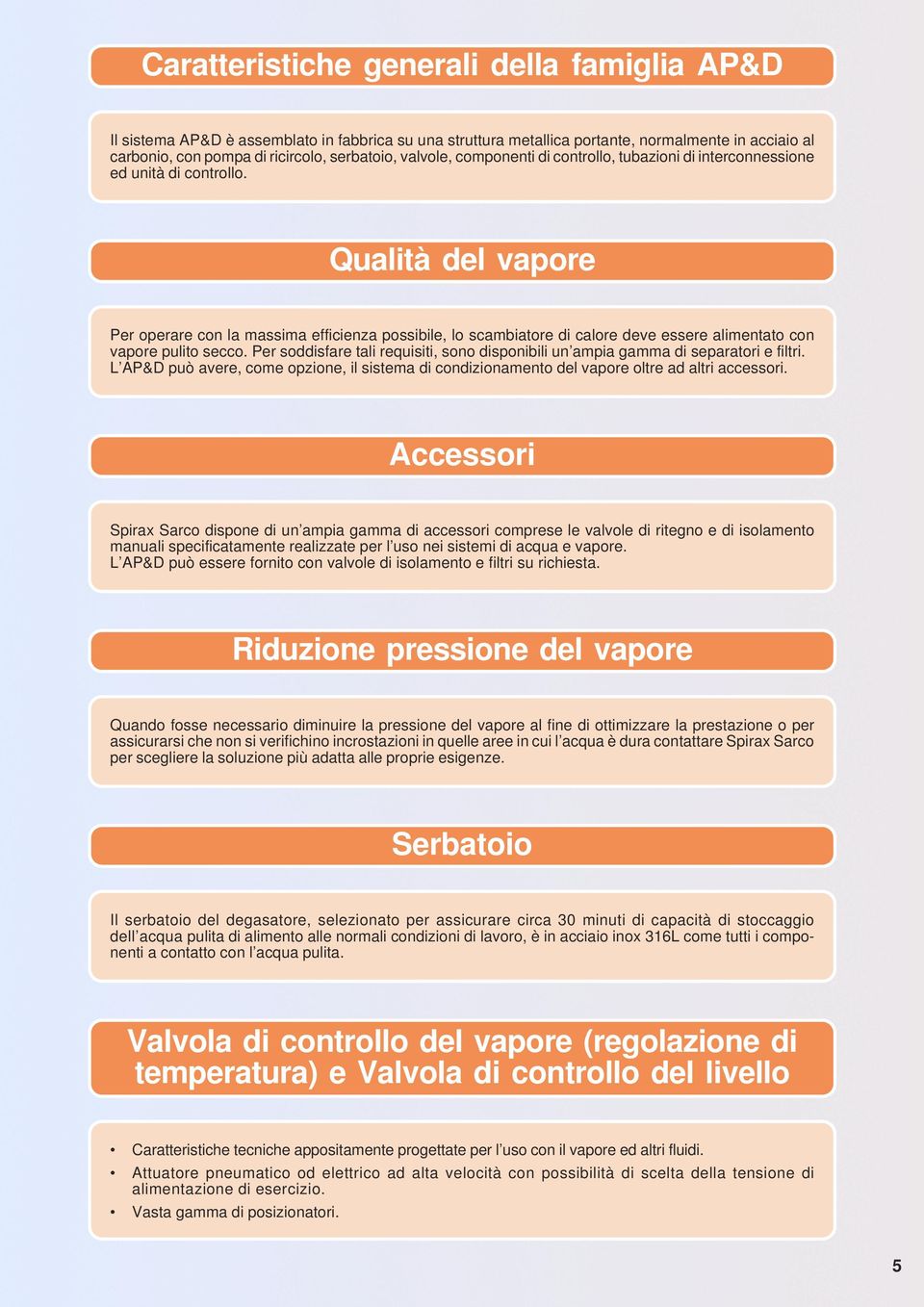 Caratteristiche generali della famiglia AP&D

Il sistema AP&D è assemblato in fabbrica su una struttura metallica portante, normalmente in acciaio al carbonio, con pompa di ricircolo, serbatoio, valvole, componenti di controllo, tubazioni di interconnessione ed unità di controllo.

Qualità del vapore

Per operare con la massima efficienza possibile, lo scambiatore di calore deve essere alimentato con vapore pulito secco. Per soddisfare tali requisiti, sono disponibili un'ampia gamma di separatori e filtri.
L'AP&D può avere, come opzione, il sistema di condizionamento del vapore oltre ad altri accessori.

Accessori

Spirax Sarco dispone di un'ampia gamma di accessori comprese le valvole di ritegno e di isolamento manuali specificatamente realizzate per l'uso nei sistemi di acqua e vapore.
L'AP&D può essere fornito con valvole di isolamento e filtri su richiesta.

Riduzione pressione del vapore

Quando fosse necessario diminuire la pressione del vapore al fine di ottimizzare la prestazione o per assicurarsi che non si verifichino incrostazioni in quelle aree in cui l'acqua è dura contattare Spirax Sarco per scegliere la soluzione più adatta alle proprie esigenze.

Serbatoio

Il serbatoio del degasatore, selezionato per assicurare circa 30 minuti di capacità di stoccaggio dell'acqua pulita di alimento alle normali condizioni di lavoro, è in acciaio inox 316L come tutti i componenti a contatto con l'acqua pulita.

Valvola di controllo del vapore (regolazione di temperatura) e Valvola di controllo del livello

• Caratteristiche tecniche appositamente progettate per l'uso con il vapore ed altri fluidi.
• Attuatore pneumatico od elettrico ad alta velocità con possibilità di scelta della tensione di alimentazione di esercizio.
• Vasta gamma di posizionatori.

5